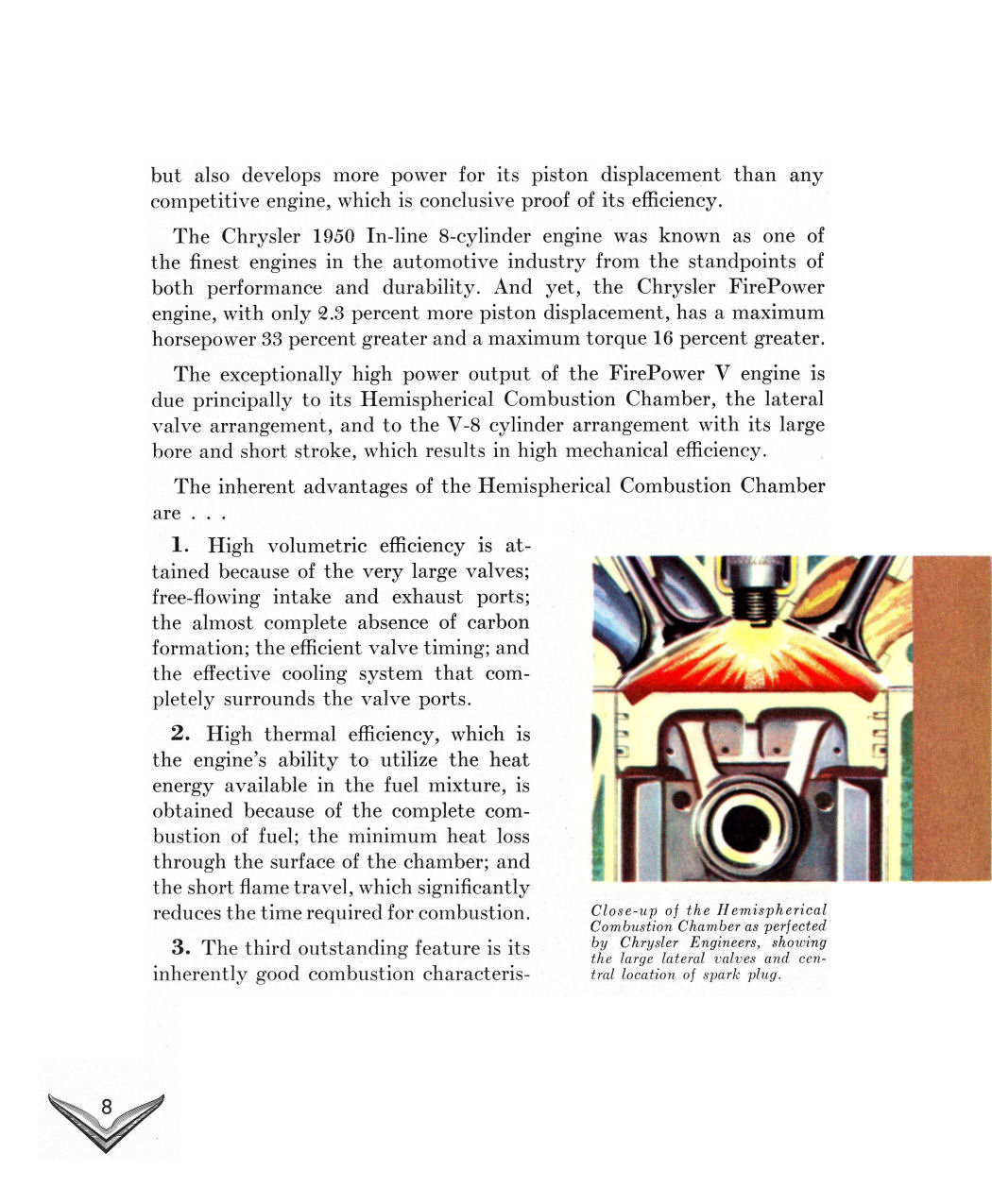 but also develops more power for its piston displacement than any competitive engine, which is conclusive proof of its efficiency.

The Chrysler 1950 In-line 8-cylinder engine was known as one of the finest engines in the automotive industry from the standpoints of both performance and durability. And yet, the Chrysler FirePower engine, with only 2.3 percent more piston displacement, has a maximum horsepower 33 percent greater and a maximum torque 16 percent greater.

The exceptionally high power output of the FirePower V engine is due principally to its Hemispherical Combustion Chamber, the lateral valve arrangement, and to the V-8 cylinder arrangement with its large bore and short stroke, which results in high mechanical efficiency.

The inherent advantages of the Hemispherical Combustion Chamber are . . .

1. High volumetric efficiency is attained because of the very large valves; free-flowing intake and exhaust ports; the almost complete absence of carbon formation; the efficient valve timing; and the effective cooling system that completely surrounds the valve ports.

2. High thermal efficiency, which is the engine's ability to utilize the heat energy available in the fuel mixture, is obtained because of the complete combustion of fuel; the minimum heat loss through the surface of the chamber; and the short flame travel, which significantly reduces the time required for combustion.

3. The third outstanding feature is its inherently good combustion characteris-

Close-up of the Hemispherical Combustion Chamber as perfected by Chrysler Engineers, showing the large lateral valves and central location of spark plug.

8